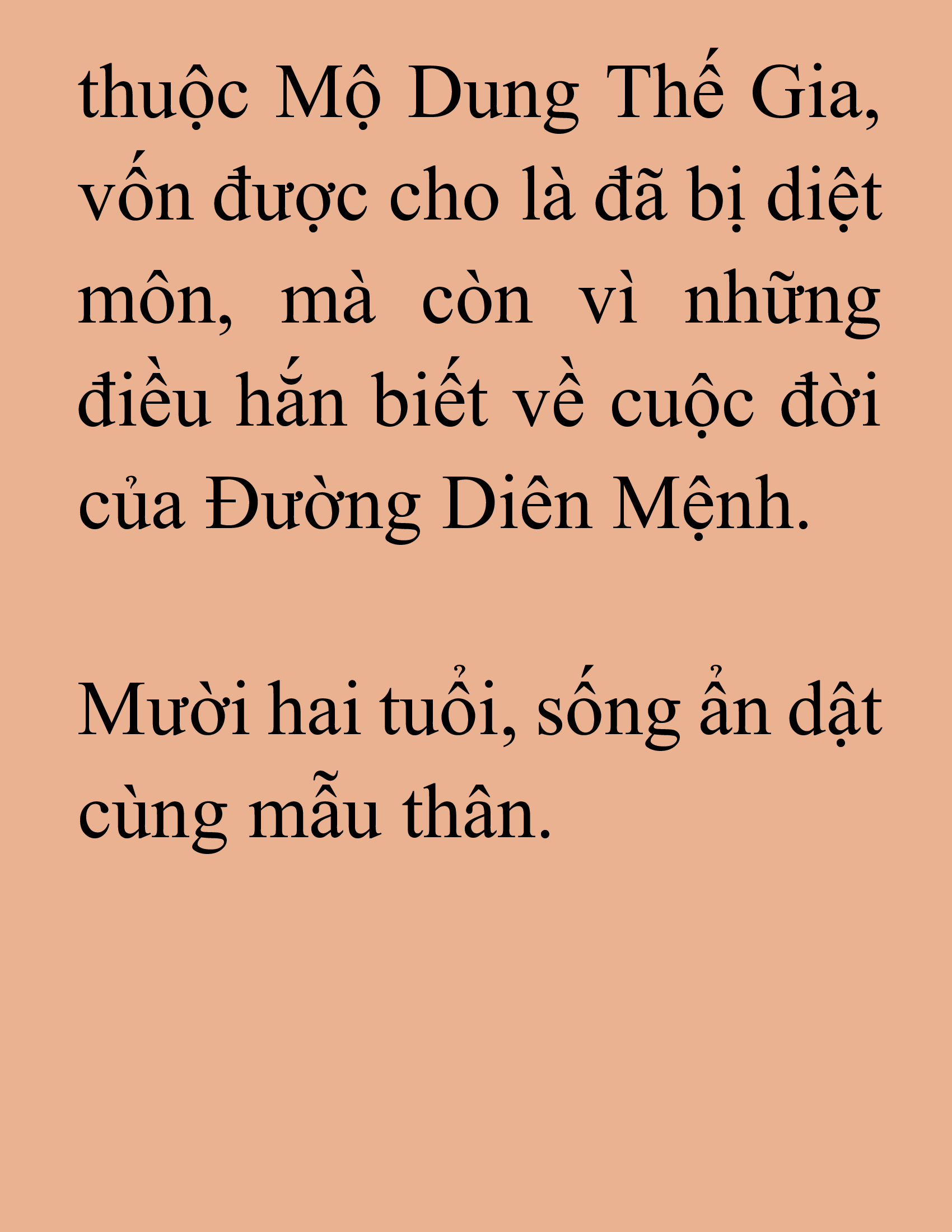 thuộc Mộ Dung Thế Gia, vốn được cho là đã bị diệt môn, mà còn vì những điều hắn biết về cuộc đời của Đường Diên Mệnh.

Mười hai tuổi, sống ẩn dật cùng mẫu thân.